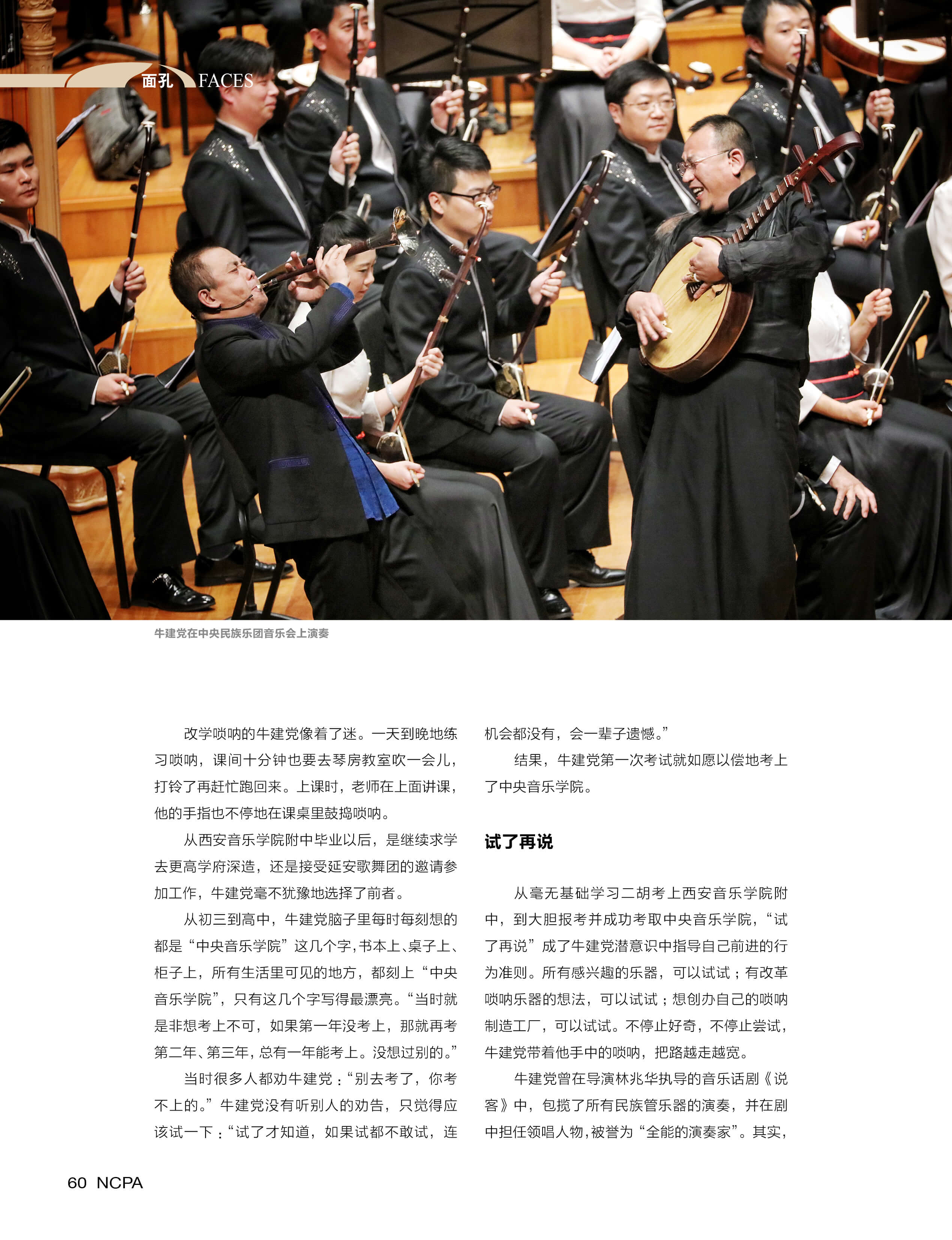 面孔 FACES

牛建党在中央民族乐团音乐会上演奏

改学唢呐的牛建党像着了迷。一天到晚地练习唢呐，课间十分钟也要去琴房教室吹一会儿，打铃了再赶忙跑回来。上课时，老师在上面讲课，他的手指也不停地在课桌里鼓捣唢呐。

从西安音乐学院附中毕业以后，是继续求学去更高学府深造，还是接受延安歌舞团的邀请参加工作，牛建党毫不犹豫地选择了前者。

从初三到高中，牛建党脑子里每时每刻想的都是“中央音乐学院”这几个字，书本上、桌子上、柜子上，所有生活里可见的地方，都刻上“中央音乐学院”，只有这几个字写得最漂亮。“当时就是非想考上不可，如果第一年没考上，那就再考第二年、第三年，总有一年能考上。没想过别的。”

当时很多人都劝牛建党：“别去考了，你考不上的。”牛建党没有听别人的劝告，只觉得应该试一下：“试了才知道，如果试都不敢试，连机会都没有，会一辈子遗憾。”

结果，牛建党第一次考试就如愿以偿地考上了中央音乐学院。

试了再说

从毫无基础学习二胡考上西安音乐学院附中，到大胆报考并成功考取中央音乐学院，“试了再说”成了牛建党潜意识中指导自己前进的行为准则。所有感兴趣的乐器，可以试试；有改革唢呐乐器的想法，可以试试；想创办自己的唢呐制造工厂，可以试试。不停止好奇，不停止尝试，牛建党带着他手中的唢呐，把路越走越宽。

牛建党曾在导演林兆华执导的音乐话剧《说客》中，包揽了所有民族管乐器的演奏，并在剧中担任领唱人物，被誉为“全能的演奏家”。其实，

60 NCPA